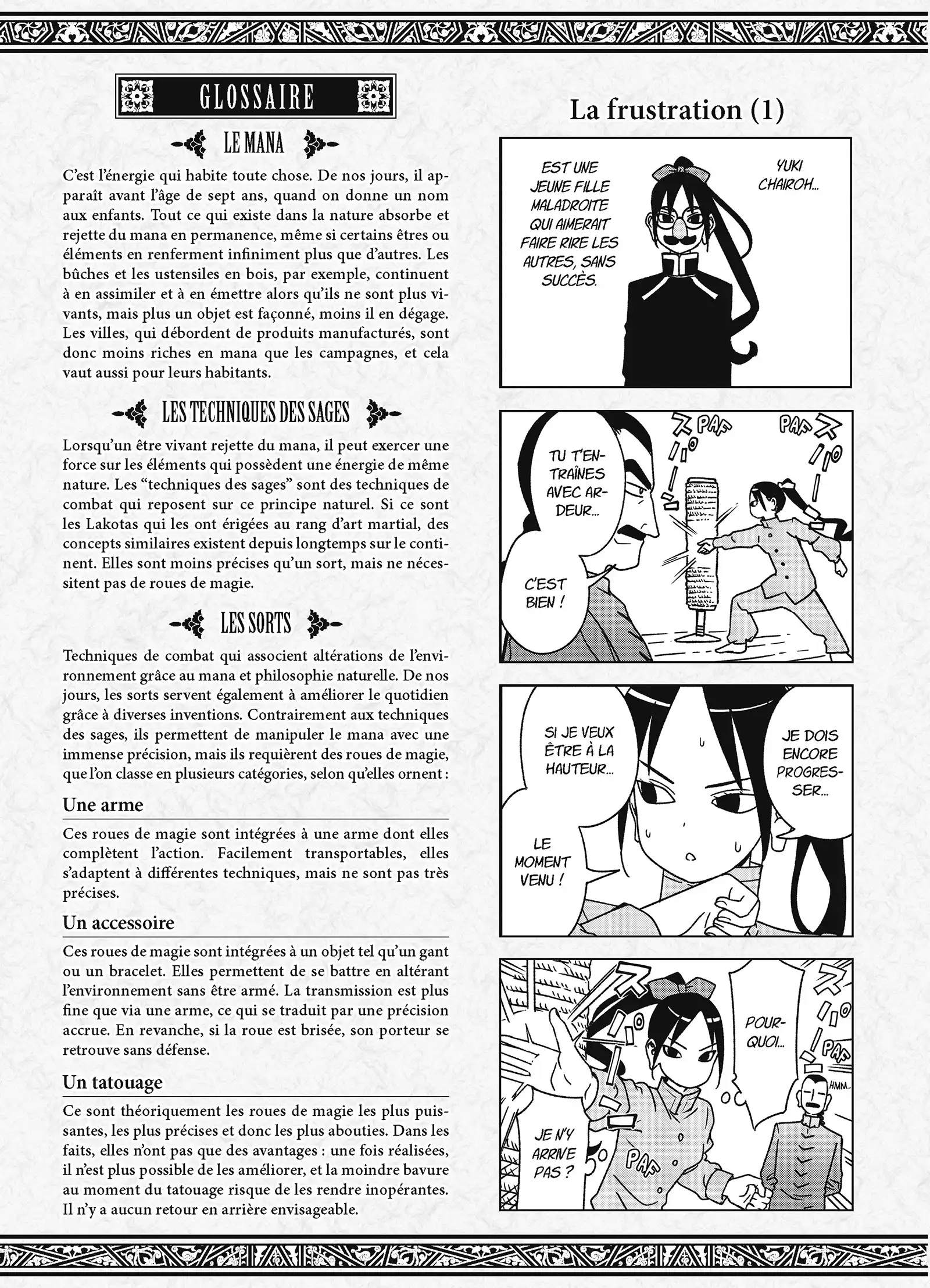 GLOSSAIRE

LE MANA

C'est l'énergie qui habite toute chose. De nos jours, il apparaît avant l'âge de sept ans, quand on donne un nom aux enfants. Tout ce qui existe dans la nature absorbe et rejette du mana en permanence, même si certains êtres ou éléments en renferment infiniment plus que d'autres. Les bûches et les ustensiles en bois, par exemple, continuent à en assimiler et à en émettre alors qu'ils ne sont plus vivants, mais plus un objet est façonné, moins il en dégage. Les villes, qui débordent de produits manufacturés, sont donc moins riches en mana que les campagnes, et cela vaut aussi pour leurs habitants.

LES TECHNIQUES DES SAGES

Lorsqu'un être vivant rejette du mana, il peut exercer une force sur les éléments qui possèdent une énergie de même nature. Les "techniques des sages" sont des techniques de combat qui reposent sur ce principe naturel. Si ce sont les Lakotas qui les ont érigées au rang d'art martial, des concepts similaires existent depuis longtemps sur le continent. Elles sont moins précises qu'un sort, mais ne nécessitent pas de roues de magie.

LES SORTS

Techniques de combat qui associent altérations de l'environnement grâce au mana et philosophie naturelle. De nos jours, les sorts servent également à améliorer le quotidien grâce à diverses inventions. Contrairement aux techniques des sages, ils permettent de manipuler le mana avec une immense précision, mais ils requièrent des roues de magie, que l'on classe en plusieurs catégories, selon qu'elles ornent :

Une arme

Ces roues de magie sont intégrées à une arme dont elles complètent l'action. Facilement transportables, elles s'adaptent à différentes techniques, mais ne sont pas très précises.

Un accessoire

Ces roues de magie sont intégrées à un objet tel qu'un gant ou un bracelet. Elles permettent de se battre en altérant l'environnement sans être armé. La transmission est plus fine que via une arme, ce qui se traduit par une précision accrue. En revanche, si la roue est brisée, son porteur se retrouve sans défense.

Un tatouage

Ce sont théoriquement les roues de magie les plus puissantes, les plus précises et donc les plus abouties. Dans les faits, elles n'ont pas que des avantages : une fois réalisées, il n'est plus possible de les améliorer, et la moindre bavure au moment du tatouage risque de les rendre inopérantes. Il n'y a aucun retour en arrière envisageable.

La frustration (1)

YUKI CHAIROH...

EST UNE JEUNE FILLE MALADROITE QUI AIMERAIT FAIRE RIRE LES AUTRES, SANS SUCCÈS.

PAF PAF

TU T'ENTRAÎNES AVEC ARDEUR...

C'EST BIEN !

SI JE VEUX ÊTRE À LA HAUTEUR...

JE DOIS ENCORE PROGRESSER...

LE MOMENT VENU !

POURQUOI...

PAF

HMM...

JE N'Y ARRIVE PAS ?

PAF